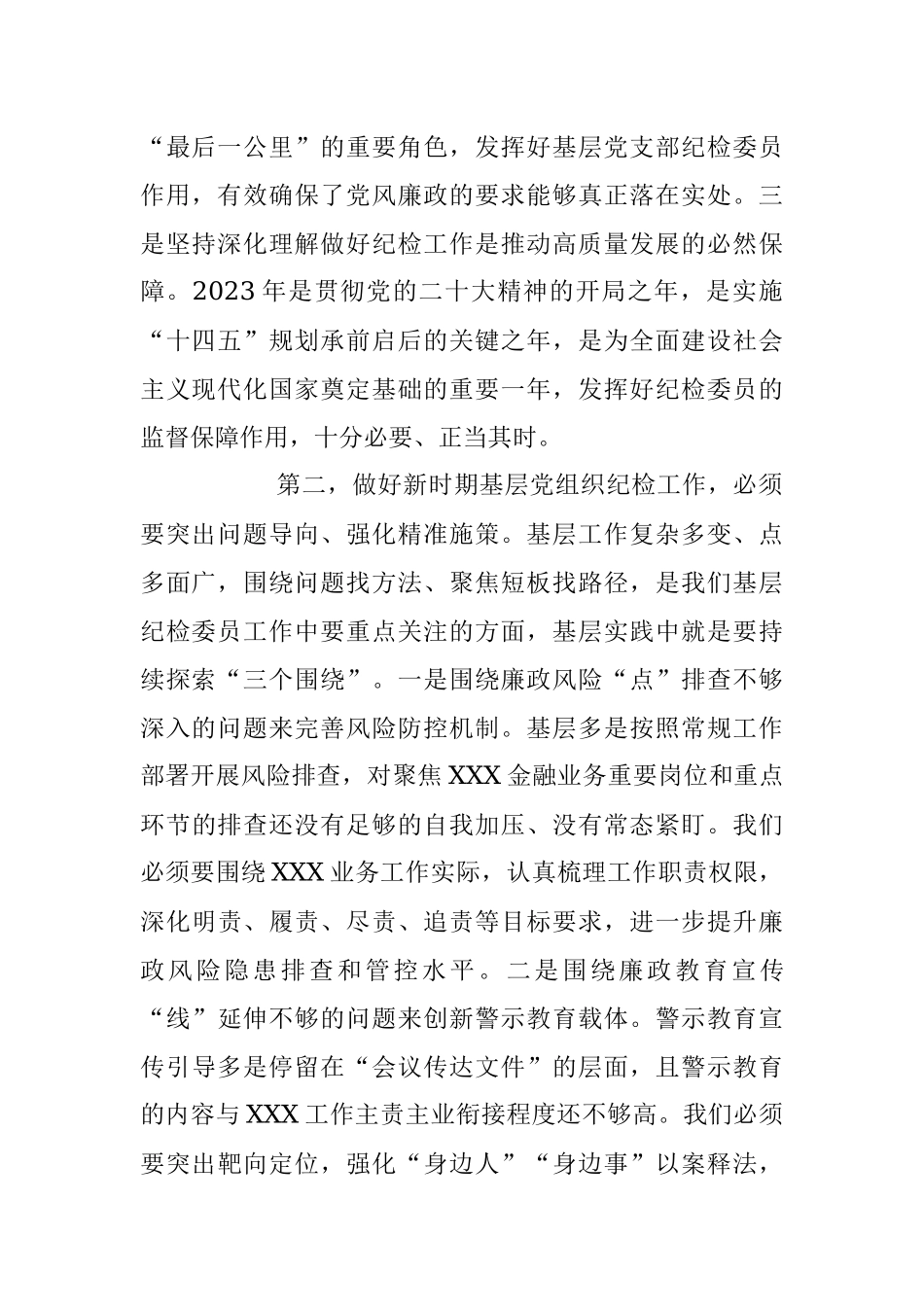 “最后一公里”的重要角色，发挥好基层党支部纪检委员作用，有效确保了党风廉政的要求能够真正落在实处。三是坚持深化理解做好纪检工作是推动高质量发展的必然保障。2023年是贯彻党的二十大精神的开局之年，是实施“十四五”规划承前启后的关键之年，是为全面建设社会主义现代化国家奠定基础的重要一年，发挥好纪检委员的监督保障作用，十分必要、正当其时。

第二，做好新时期基层党组织纪检工作，必须要突出问题导向、强化精准施策。基层工作复杂多变、点多面广，围绕问题找方法、聚焦短板找路径，是我们基层纪检委员工作中要重点关注的方面，基层实践中就是要持续探索“三个围绕”。一是围绕廉政风险“点”排查不够深入的问题来完善风险防控机制。基层多是按照常规工作部署开展风险排查，对聚焦XXX金融业务重要岗位和重点环节的排查还没有足够的自我加压、没有常态紧盯。我们必须要围绕XXX业务工作实际，认真梳理工作职责权限，深化明责、履责、尽责、追责等目标要求，进一步提升廉政风险隐患排查和管控水平。二是围绕廉政教育宣传“线”延伸不够的问题来创新警示教育载体。警示教育宣传引导多是停留在“会议传达文件”的层面，且警示教育的内容与XXX工作主责主业衔接程度还不够高。我们必须要突出靶向定位，强化“身边人”“身边事”以案释法，